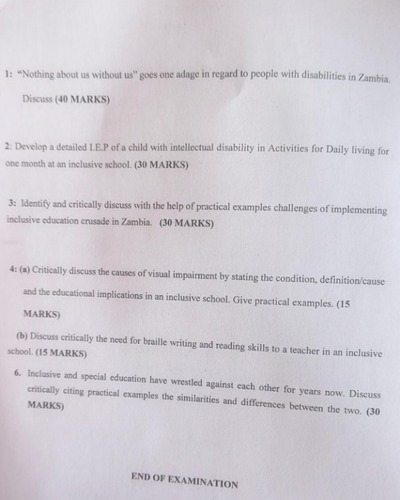 1: "Nothing about us without us" goes one adage in regard to people with disabilities in Zambia. Discuss (40 MARKS)

2: Develop a detailed I.E.P of a child with intellectual disability in Activities for Daily living for one month at an inclusive school. (30 MARKS)

3: Identify and critically discuss with the help of practical examples challenges of implementing inclusive education crusade in Zambia. (30 MARKS)

4: (a) Critically discuss the causes of visual impairment by stating the condition, definition/cause and the educational implications in an inclusive school. Give practical examples. (15 MARKS)

(b) Discuss critically the need for braille writing and reading skills to a teacher in an inclusive school. (15 MARKS)

6. Inclusive and special education have wrestled against each other for years now. Discuss critically citing practical examples the similarities and differences between the two. (30 MARKS)

END OF EXAMINATION